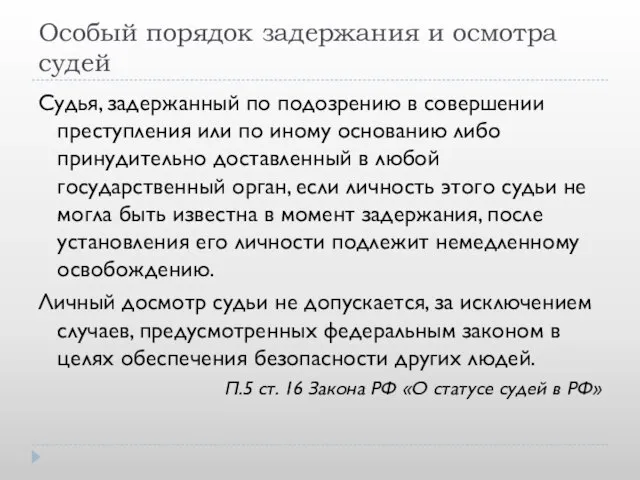 Особый порядок задержания и осмотра судей

Судья, задержанный по подозрению в совершении преступления или по иному основанию либо принудительно доставленный в любой государственный орган, если личность этого судьи не могла быть известна в момент задержания, после установления его личности подлежит немедленному освобождению.

Личный досмотр судьи не допускается, за исключением случаев, предусмотренных федеральным законом в целях обеспечения безопасности других людей.

П.5 ст. 16 Закона РФ «О статусе судей в РФ»